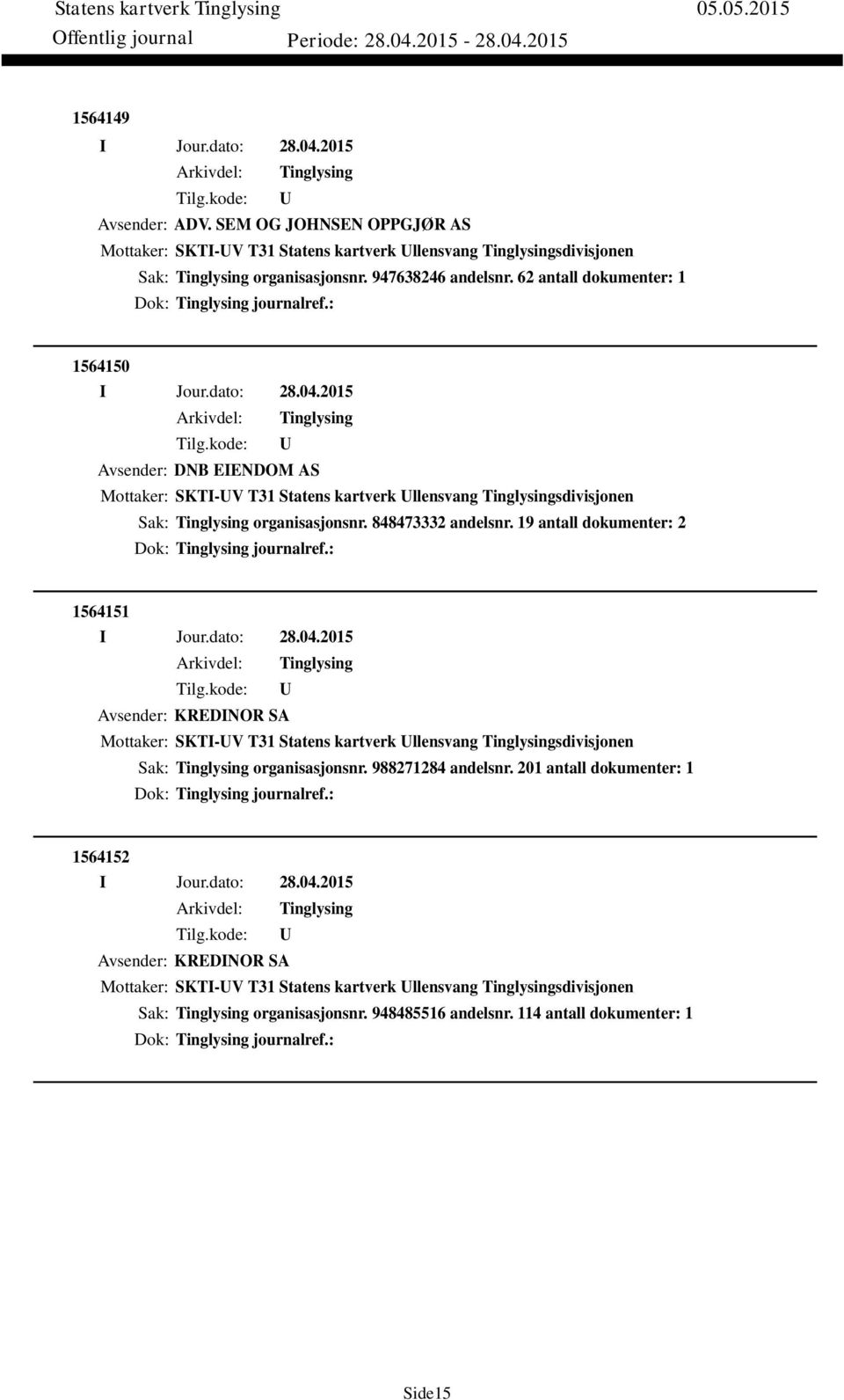 Statens kartverk Tinglysing 05.05.2015
Offentlig journal Periode: 28.04.2015 - 28.04.2015

1564149
I Jour.dato: 28.04.2015
Arkivdel: Tinglysing
Tilg.kode: U
Avsender: ADV. SEM OG JOHNSEN OPPGJØR AS
Mottaker: SKTI-UV T31 Statens kartverk Ullensvang Tinglysingsdivisjonen
Sak: Tinglysing organisasjonsnr. 947638246 andelsnr. 62 antall dokumenter: 1
Dok: Tinglysing journalref.:

1564150
I Jour.dato: 28.04.2015
Arkivdel: Tinglysing
Tilg.kode: U
Avsender: DNB EIENDOM AS
Mottaker: SKTI-UV T31 Statens kartverk Ullensvang Tinglysingsdivisjonen
Sak: Tinglysing organisasjonsnr. 848473332 andelsnr. 19 antall dokumenter: 2
Dok: Tinglysing journalref.:

1564151
I Jour.dato: 28.04.2015
Arkivdel: Tinglysing
Tilg.kode: U
Avsender: KREDINOR SA
Mottaker: SKTI-UV T31 Statens kartverk Ullensvang Tinglysingsdivisjonen
Sak: Tinglysing organisasjonsnr. 988271284 andelsnr. 201 antall dokumenter: 1
Dok: Tinglysing journalref.:

1564152
I Jour.dato: 28.04.2015
Arkivdel: Tinglysing
Tilg.kode: U
Avsender: KREDINOR SA
Mottaker: SKTI-UV T31 Statens kartverk Ullensvang Tinglysingsdivisjonen
Sak: Tinglysing organisasjonsnr. 948485516 andelsnr. 114 antall dokumenter: 1
Dok: Tinglysing journalref.:

Side15